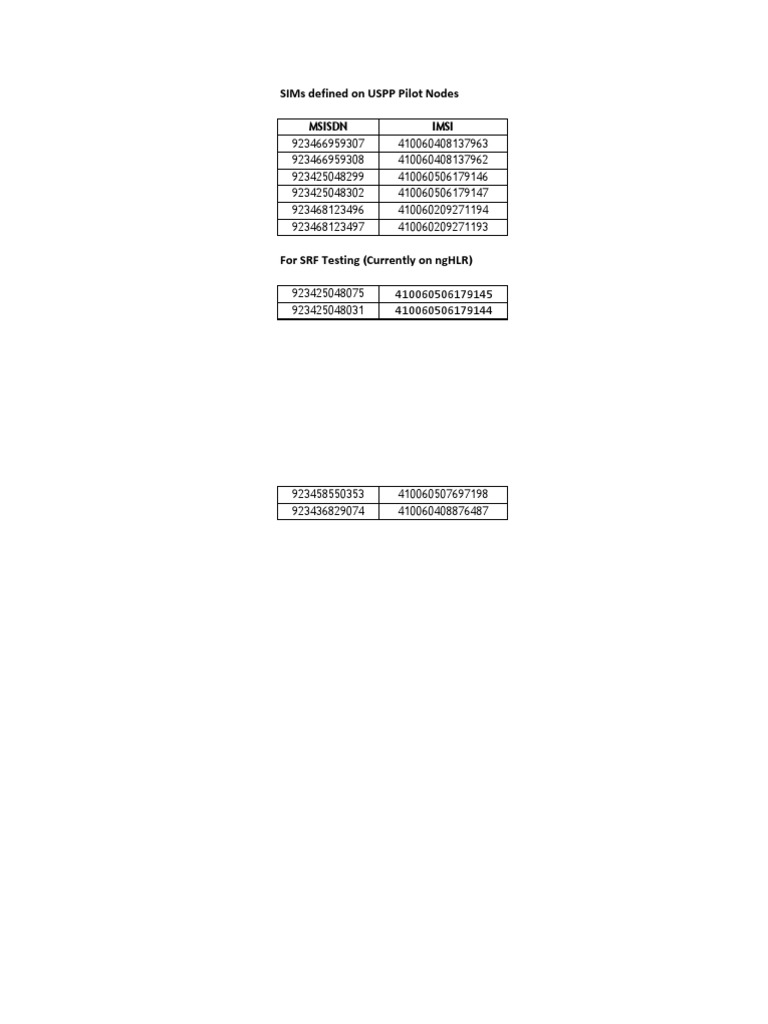 SIMs defined on USPP Pilot Nodes

| MSISDN | IMSI |
|---|---|
| 923466959307 | 410060408137963 |
| 923466959308 | 410060408137962 |
| 923425048299 | 410060506179146 |
| 923425048302 | 410060506179147 |
| 923468123496 | 410060209271194 |
| 923468123497 | 410060209271193 |

For SRF Testing (Currently on ngHLR)

| 923425048075 | 410060506179145 |
|---|---|
| 923425048031 | 410060506179144 |

| 923458550353 | 410060507697198 |
|---|---|
| 923436829074 | 410060408876487 |